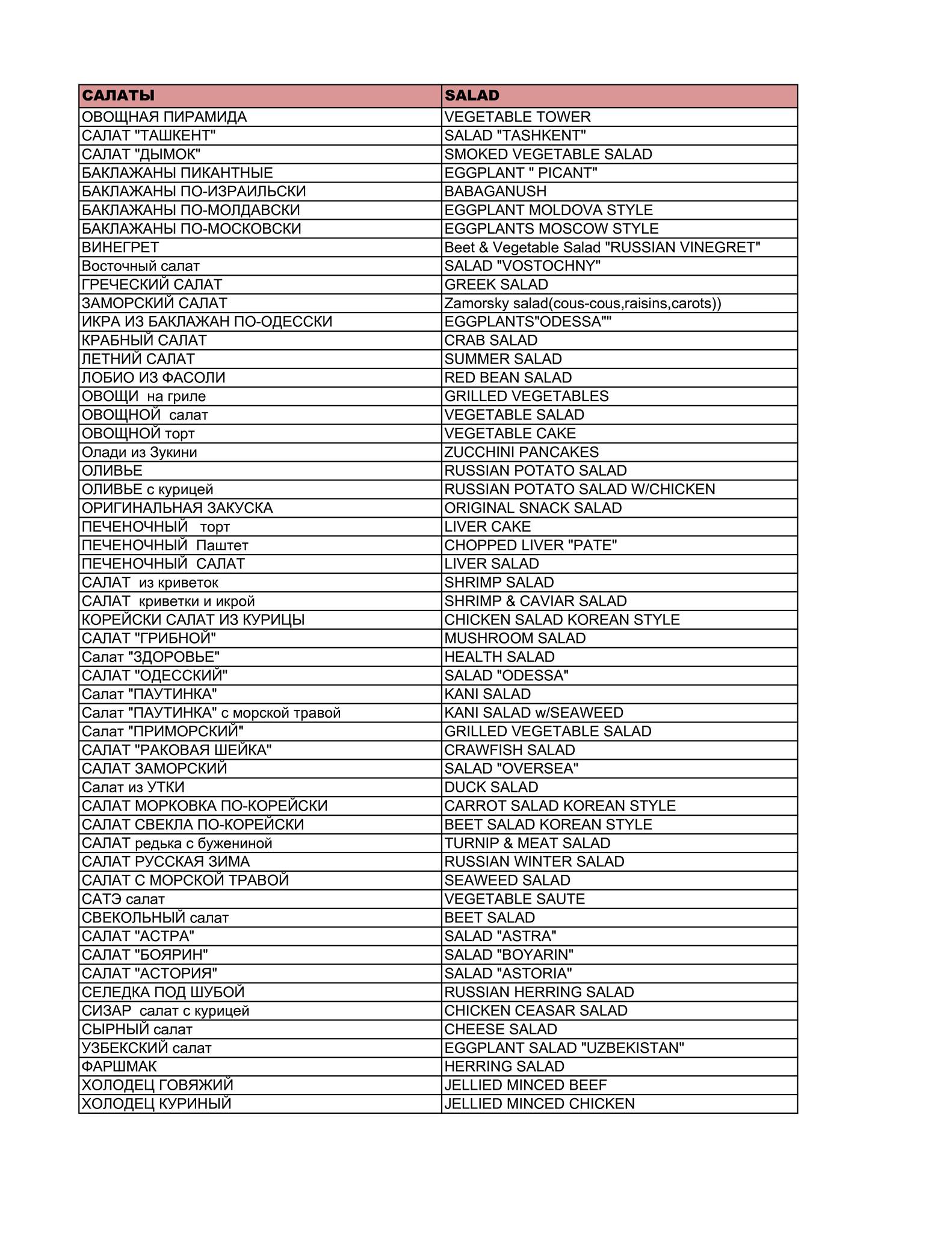 | САЛАТЫ | SALAD |
|---|---|
| ОВОЩНАЯ ПИРАМИДА | VEGETABLE TOWER |
| САЛАТ "ТАШКЕНТ" | SALAD "TASHKENT" |
| САЛАТ "ДЫМОК" | SMOKED VEGETABLE SALAD |
| БАКЛАЖАНЫ ПИКАНТНЫЕ | EGGPLANT " PICANT" |
| БАКЛАЖАНЫ ПО-ИЗРАИЛЬСКИ | BABAGANUSH |
| БАКЛАЖАНЫ ПО-МОЛДАВСКИ | EGGPLANT MOLDOVA STYLE |
| БАКЛАЖАНЫ ПО-МОСКОВСКИ | EGGPLANTS MOSCOW STYLE |
| ВИНЕГРЕТ | Beet & Vegetable Salad "RUSSIAN VINEGRET" |
| Восточный салат | SALAD "VOSTOCHNY" |
| ГРЕЧЕСКИЙ САЛАТ | GREEK SALAD |
| ЗАМОРСКИЙ САЛАТ | Zamorsky salad(cous-cous,raisins,carots)) |
| ИКРА ИЗ БАКЛАЖАН ПО-ОДЕССКИ | EGGPLANTS"ODESSA"" |
| КРАБНЫЙ САЛАТ | CRAB SALAD |
| ЛЕТНИЙ САЛАТ | SUMMER SALAD |
| ЛОБИО ИЗ ФАСОЛИ | RED BEAN SALAD |
| ОВОЩИ на гриле | GRILLED VEGETABLES |
| ОВОЩНОЙ салат | VEGETABLE SALAD |
| ОВОЩНОЙ торт | VEGETABLE CAKE |
| Олади из Зукини | ZUCCHINI PANCAKES |
| ОЛИВЬЕ | RUSSIAN POTATO SALAD |
| ОЛИВЬЕ с курицей | RUSSIAN POTATO SALAD W/CHICKEN |
| ОРИГИНАЛЬНАЯ ЗАКУСКА | ORIGINAL SNACK SALAD |
| ПЕЧЕНОЧНЫЙ торт | LIVER CAKE |
| ПЕЧЕНОЧНЫЙ Паштет | CHOPPED LIVER "PATE" |
| ПЕЧЕНОЧНЫЙ САЛАТ | LIVER SALAD |
| САЛАТ из криветок | SHRIMP SALAD |
| САЛАТ криветки и икрой | SHRIMP & CAVIAR SALAD |
| КОРЕЙСКИ САЛАТ ИЗ КУРИЦЫ | CHICKEN SALAD KOREAN STYLE |
| САЛАТ "ГРИБНОЙ" | MUSHROOM SALAD |
| Салат "ЗДОРОВЬЕ" | HEALTH SALAD |
| САЛАТ "ОДЕССКИЙ" | SALAD "ODESSA" |
| Салат "ПАУТИНКА" | KANI SALAD |
| Салат "ПАУТИНКА" с морской травой | KANI SALAD w/SEAWEED |
| Салат "ПРИМОРСКИЙ" | GRILLED VEGETABLE SALAD |
| САЛАТ "РАКОВАЯ ШЕЙКА" | CRAWFISH SALAD |
| САЛАТ ЗАМОРСКИЙ | SALAD "OVERSEA" |
| Салат из УТКИ | DUCK SALAD |
| САЛАТ МОРКОВКА ПО-КОРЕЙСКИ | CARROT SALAD KOREAN STYLE |
| САЛАТ СВЕКЛА ПО-КОРЕЙСКИ | BEET SALAD KOREAN STYLE |
| САЛАТ редька с бужениной | TURNIP & MEAT SALAD |
| САЛАТ РУССКАЯ ЗИМА | RUSSIAN WINTER SALAD |
| САЛАТ С МОРСКОЙ ТРАВОЙ | SEAWEED SALAD |
| САТЭ салат | VEGETABLE SAUTE |
| СВЕКОЛЬНЫЙ салат | BEET SALAD |
| САЛАТ "АСТРА" | SALAD "ASTRA" |
| САЛАТ "БОЯРИН" | SALAD "BOYARIN" |
| САЛАТ "АСТОРИЯ" | SALAD "ASTORIA" |
| СЕЛЕДКА ПОД ШУБОЙ | RUSSIAN HERRING SALAD |
| СИЗАР салат с курицей | CHICKEN CEASAR SALAD |
| СЫРНЫЙ салат | CHEESE SALAD |
| УЗБЕКСКИЙ салат | EGGPLANT SALAD "UZBEKISTAN" |
| ФАРШМАК | HERRING SALAD |
| ХОЛОДЕЦ ГОВЯЖИЙ | JELLIED MINCED BEEF |
| ХОЛОДЕЦ КУРИНЫЙ | JELLIED MINCED CHICKEN |